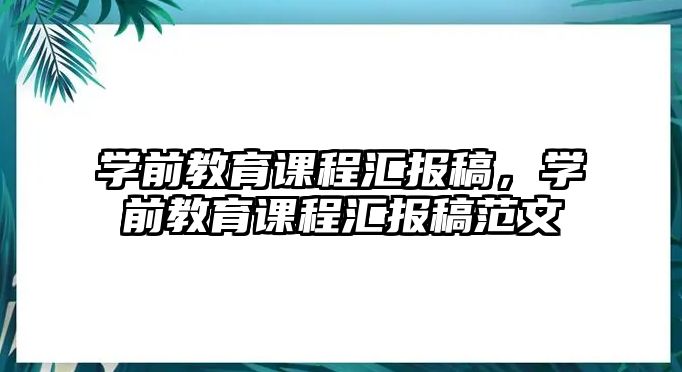 学前教育课程汇报稿，学前教育课程汇报稿范文